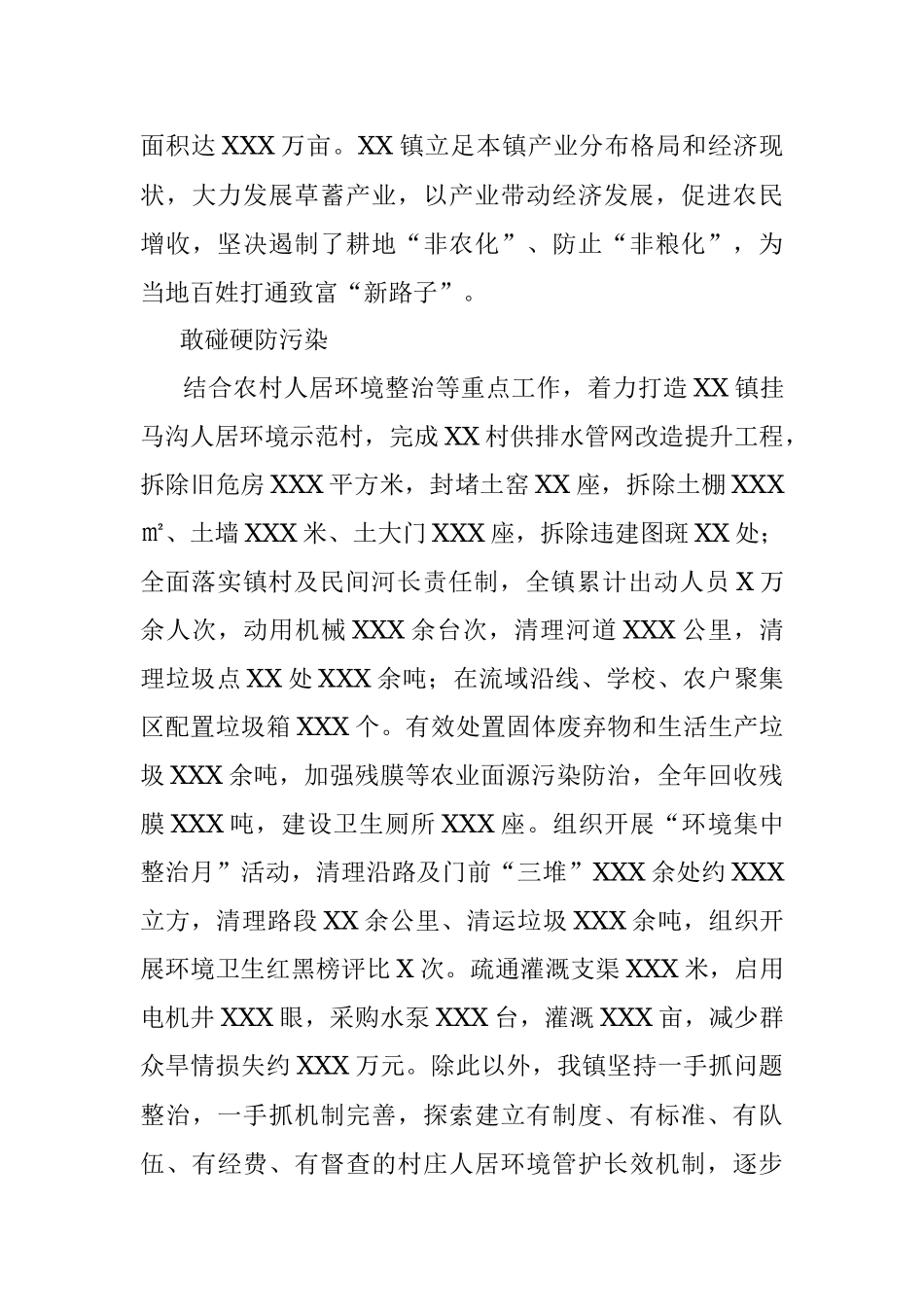 面积达XXX万亩。XX镇立足本镇产业分布格局和经济现状，大力发展草蓄产业，以产业带动经济发展，促进农民增收，坚决遏制了耕地“非农化”、防止“非粮化”，为当地百姓打通致富“新路子”。

敢碰硬防污染

结合农村人居环境整治等重点工作，着力打造XX镇挂马沟人居环境示范村，完成XX村供排水管网改造提升工程，拆除旧危房XXX平方米，封堵土窑XX座，拆除土棚XXX㎡、土墙XXX米、土大门XXX座，拆除违建图斑XX处；全面落实镇村及民间河长责任制，全镇累计出动人员X万余人次，动用机械XXX余台次，清理河道XXX公里，清理垃圾点XX处XXX余吨；在流域沿线、学校、农户聚集区配置垃圾箱XXX个。有效处置固体废弃物和生活生产垃圾XXX余吨，加强残膜等农业面源污染防治，全年回收残膜XXX吨，建设卫生厕所XXX座。组织开展“环境集中整治月”活动，清理沿路及门前“三堆”XXX余处约XXX立方，清理路段XX余公里、清运垃圾XXX余吨，组织开展环境卫生红黑榜评比X次。疏通灌溉支渠XXX米，启用电机井XXX眼，采购水泵XXX台，灌溉XXX亩，减少群众旱情损失约XXX万元。除此以外，我镇坚持一手抓问题整治，一手抓机制完善，探索建立有制度、有标准、有队伍、有经费、有督查的村庄人居环境管护长效机制，逐步